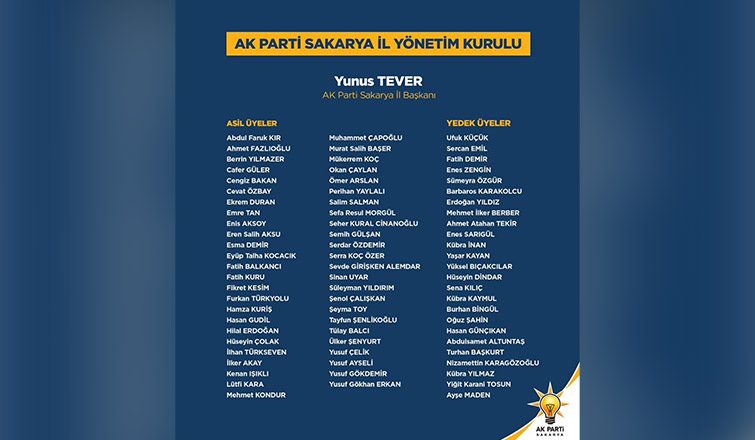 AK PARTİ SAKARYA İL YÖNETİM KURULU

Yunus TEVER
AK Parti Sakarya İl Başkanı

ASİL ÜYELER

Abdul Faruk KIR
Ahmet FAZLIOĞLU
Berrin YILMAZER
Cafer GÜLER
Cengiz BAKAN
Cevat ÖZBAY
Ekrem DURAN
Emre TAN
Enis AKSOY
Eren Salih AKSU
Esma DEMİR
Eyüp Talha KOCACIK
Fatih BALKANCI
Fatih KURU
Fikret KESİM
Furkan TÜRKYOLU
Hamza KURİŞ
Hasan GUDİL
Hilal ERDOĞAN
Hüseyin ÇOLAK
İlhan TÜRKSEVEN
İlker AKAY
Kenan IŞIKLI
Lütfi KARA
Mehmet KONDUR

Muhammet ÇAPOĞLU
Murat Salih BAŞER
Mükerrem KOÇ
Okan ÇAYLAN
Ömer ARSLAN
Perihan YAYLALI
Salim SALMAN
Sefa Resul MORGÜL
Seher KURAL CİNANOĞLU
Semih GÜLŞAN
Serdar ÖZDEMİR
Serra KOÇ ÖZER
Sevde GİRİŞKEN ALEMDAR
Sinan UYAR
Süleyman YILDIRIM
Şenol ÇALIŞKAN
Şeyma TOY
Tayfun ŞENLİKOĞLU
Tülay BALCI
Ülker ŞENYURT
Yusuf ÇELİK
Yusuf AYSELİ
Yusuf GÖKDEMİR
Yusuf Gökhan ERKAN

YEDEK ÜYELER

Ufuk KÜÇÜK
Sercan EMİL
Fatih DEMİR
Enes ZENGİN
Sümeyra ÖZGÜR
Barbaros KARAKOLCU
Erdoğan YILDIZ
Mehmet İlker BERBER
Ahmet Atahan TEKİR
Enes SARIGÜL
Kübra İNAN
Yaşar KAYAN
Yüksel BIÇAKCILAR
Hüseyin DİNDAR
Sena KILIÇ
Kübra KAYMUL
Burhan BİNGÜL
Oğuz ŞAHİN
Hasan GÜNÇIKAN
Abdulsamet ALTUNTAŞ
Turhan BAŞKURT
Nizamettin KARAGÖZOĞLU
Kübra YILMAZ
Yiğit Karani TOSUN
Ayşe MADEN

AK PARTİ
SAKARYA